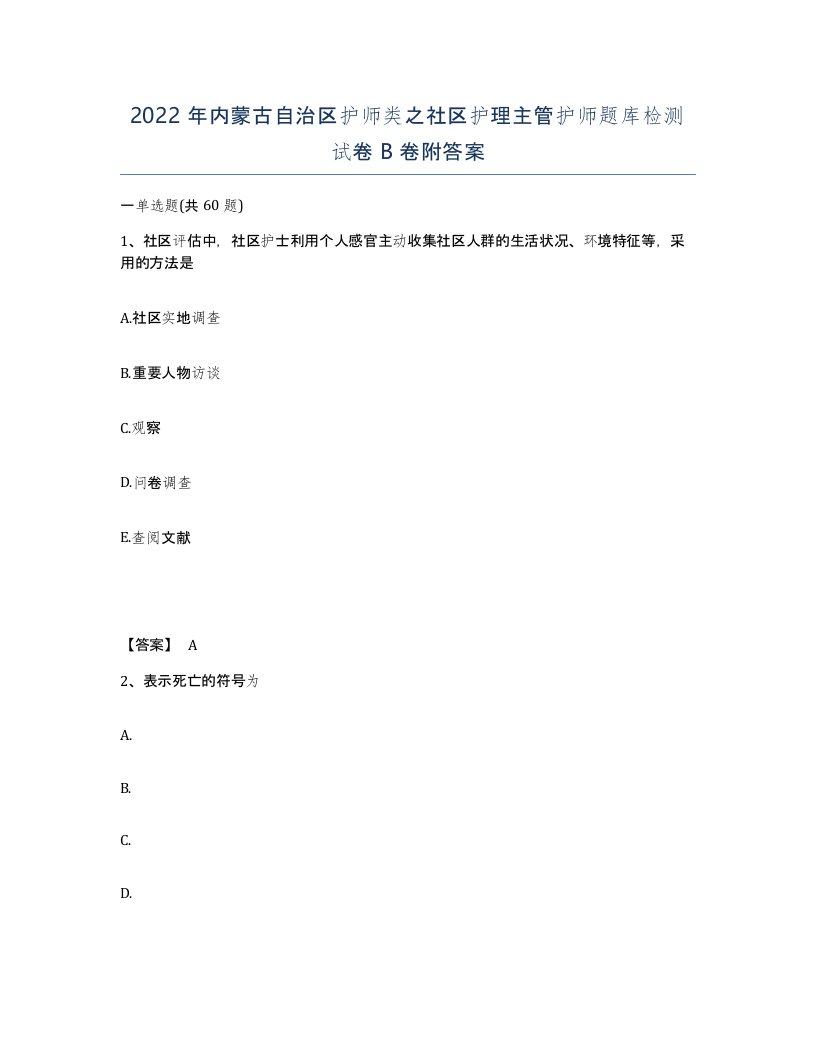 2022年内蒙古自治区护师类之社区护理主管护师题库检测试卷B卷附答案

一单选题(共60题)

1、社区评估中，社区护士利用个人感官主动收集社区人群的生活状况、环境特征等，采用的方法是

A.社区实地调查

B.重要人物访谈

C.观察

D.问卷调查

E.查阅文献

【答案】 A

2、表示死亡的符号为

A.

B.

C.

D.